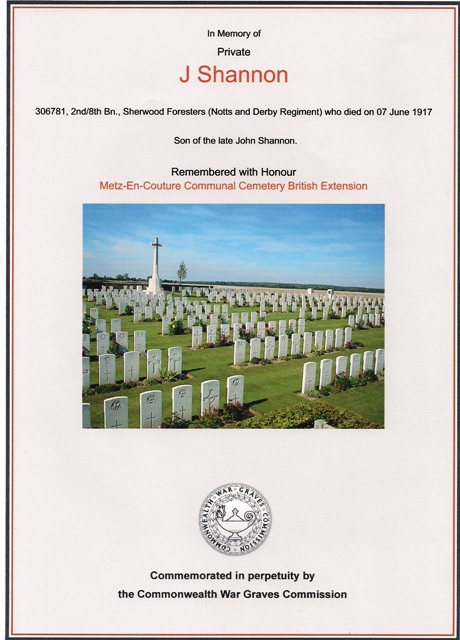 In Memory of

Private

J Shannon

306781, 2nd/8th Bn., Sherwood Foresters (Notts and Derby Regiment) who died on 07 June 1917

Son of the late John Shannon.

Remembered with Honour

Metz-En-Couture Communal Cemetery British Extension

COMMONWEALTH WAR GRAVES COMMISSION

Commemorated in perpetuity by

the Commonwealth War Graves Commission